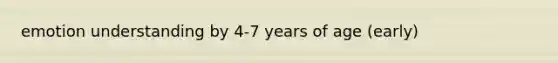 emotion understanding by 4-7 years of age (early)